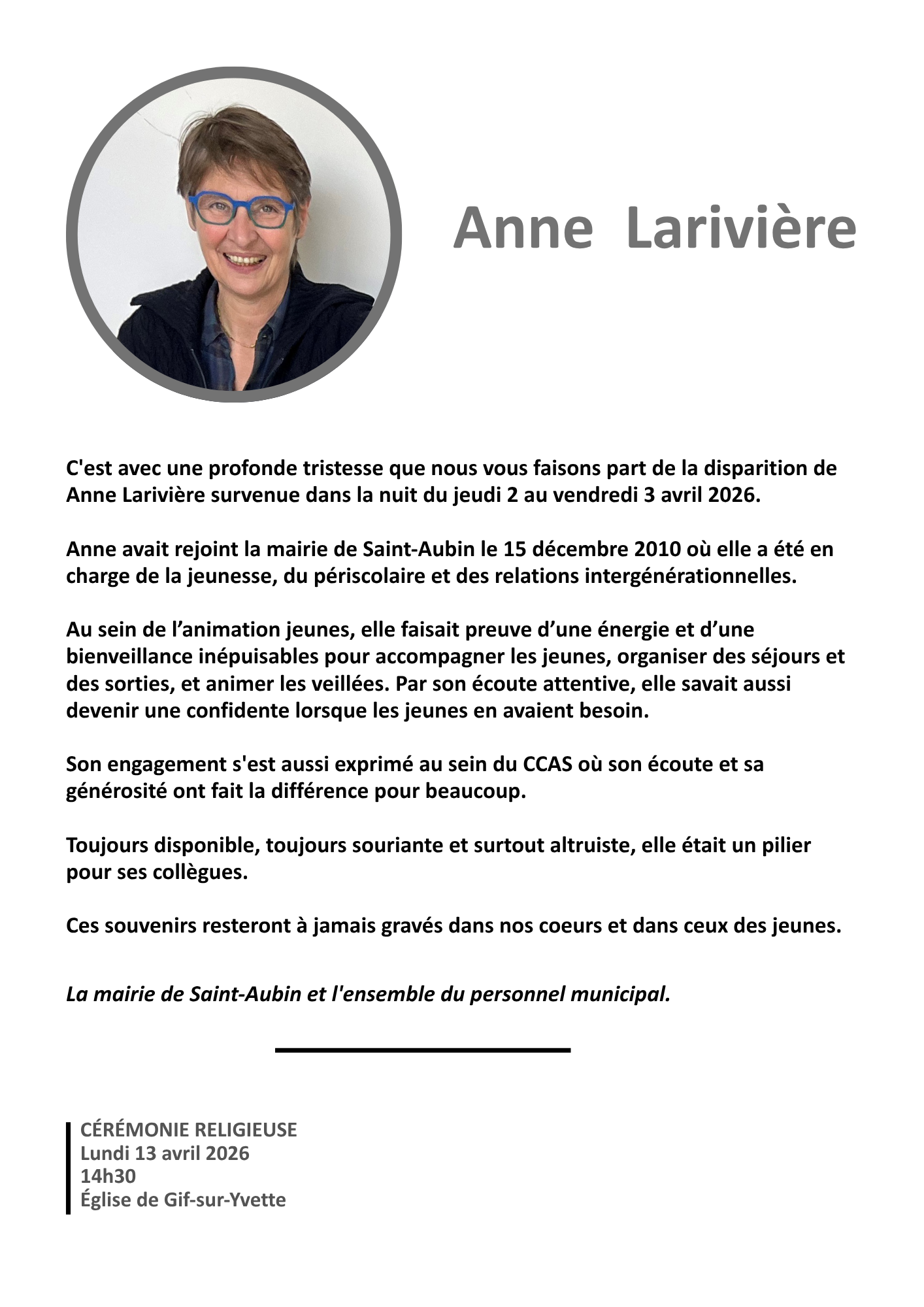 Anne Larivière

C'est avec une profonde tristesse que nous vous faisons part de la disparition de Anne Larivière survenue dans la nuit du jeudi 2 au vendredi 3 avril 2026.

Anne avait rejoint la mairie de Saint-Aubin le 15 décembre 2010 où elle a été en charge de la jeunesse, du périscolaire et des relations intergénérationnelles.

Au sein de l’animation jeunes, elle faisait preuve d’une énergie et d’une bienveillance inépuisables pour accompagner les jeunes, organiser des séjours et des sorties, et animer les veillées. Par son écoute attentive, elle savait aussi devenir une confidente lorsque les jeunes en avaient besoin.

Son engagement s'est aussi exprimé au sein du CCAS où son écoute et sa générosité ont fait la différence pour beaucoup.

Toujours disponible, toujours souriante et surtout altruiste, elle était un pilier pour ses collègues.

Ces souvenirs resteront à jamais gravés dans nos coeurs et dans ceux des jeunes.

La mairie de Saint-Aubin et l'ensemble du personnel municipal.

CÉRÉMONIE RELIGIEUSE
Lundi 13 avril 2026
14h30
Église de Gif-sur-Yvette